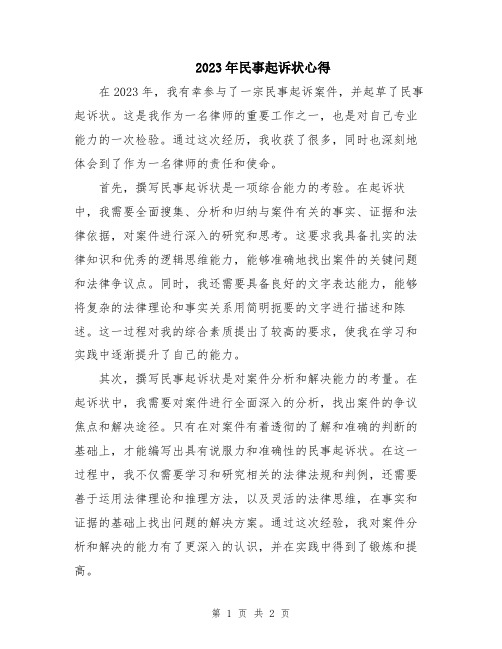 2023年民事起诉状心得

在2023年，我有幸参与了一宗民事起诉案件，并起草了民事起诉状。这是我作为一名律师的重要工作之一，也是对自己专业能力的一次检验。通过这次经历，我收获了很多，同时也深刻地体会到了作为一名律师的责任和使命。

首先，撰写民事起诉状是一项综合能力的考验。在起诉状中，我需要全面搜集、分析和归纳与案件有关的事实、证据和法律依据，对案件进行深入的研究和思考。这要求我具备扎实的法律知识和优秀的逻辑思维能力，能够准确地找出案件的关键问题和法律争议点。同时，我还需要具备良好的文字表达能力，能够将复杂的法律理论和事实关系用简明扼要的文字进行描述和陈述。这一过程对我的综合素质提出了较高的要求，使我在学习和实践中逐渐提升了自己的能力。

其次，撰写民事起诉状是对案件分析和解决能力的考量。在起诉状中，我需要对案件进行全面深入的分析，找出案件的争议焦点和解决途径。只有在对案件有着透彻的了解和准确的判断的基础上，才能编写出具有说服力和准确性的民事起诉状。在这一过程中，我不仅需要学习和研究相关的法律法规和判例，还需要善于运用法律理论和推理方法，以及灵活的法律思维，在事实和证据的基础上找出问题的解决方案。通过这次经验，我对案件分析和解决的能力有了更深入的认识，并在实践中得到了锻炼和提高。

第 1 页 共 2 页